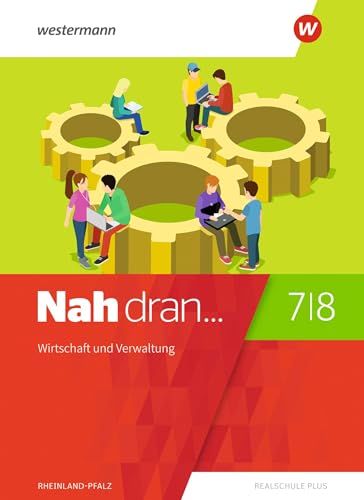 westermann

W

Nah dran...

7|8

Wirtschaft und Verwaltung

RHEINLAND-PFALZ

REALSCHULE PLUS